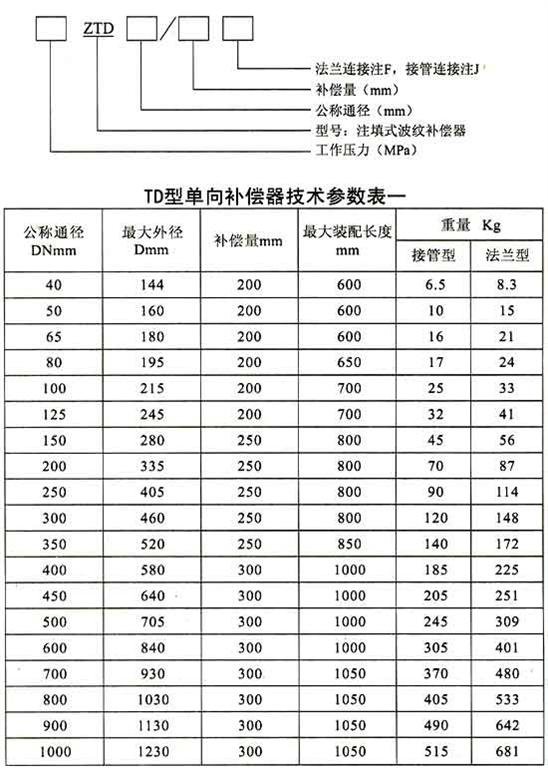 ZTD /

法兰连接注F，接管连接注J
补偿量（mm）
公称通径（mm）
型号：注填式波纹补偿器
工作压力（MPa）

TD型单向补偿器技术参数表一

| 公称通径 DNmm | 最大外径 Dmm | 补偿量mm | 最大装配长度 mm | 重量 Kg 接管型 | 重量 Kg 法兰型 |
|---|---|---|---|---|---|
| 40 | 144 | 200 | 600 | 6.5 | 8.3 |
| 50 | 160 | 200 | 600 | 10 | 15 |
| 65 | 180 | 200 | 600 | 16 | 21 |
| 80 | 195 | 200 | 650 | 17 | 24 |
| 100 | 215 | 200 | 700 | 25 | 33 |
| 125 | 245 | 200 | 700 | 32 | 41 |
| 150 | 280 | 250 | 800 | 45 | 56 |
| 200 | 335 | 250 | 800 | 70 | 87 |
| 250 | 405 | 250 | 800 | 90 | 114 |
| 300 | 460 | 250 | 800 | 120 | 148 |
| 350 | 520 | 250 | 850 | 140 | 172 |
| 400 | 580 | 300 | 1000 | 185 | 225 |
| 450 | 640 | 300 | 1000 | 205 | 251 |
| 500 | 705 | 300 | 1000 | 245 | 309 |
| 600 | 840 | 300 | 1000 | 305 | 401 |
| 700 | 930 | 300 | 1050 | 370 | 480 |
| 800 | 1030 | 300 | 1050 | 405 | 533 |
| 900 | 1130 | 300 | 1050 | 490 | 642 |
| 1000 | 1230 | 300 | 1050 | 515 | 681 |